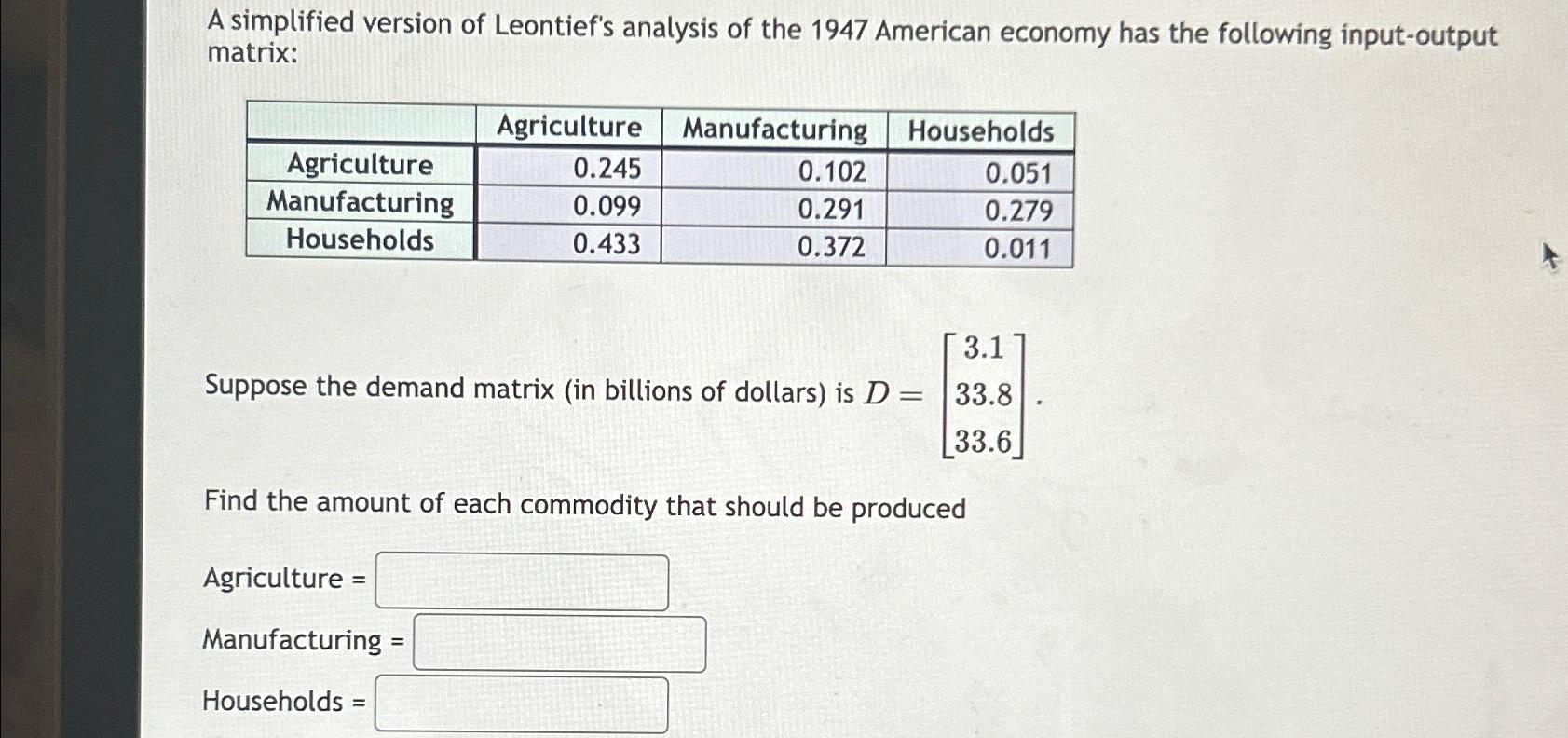 A simplified version of Leontief's analysis of the 1947 American economy has the following input-output matrix:

| | Agriculture | Manufacturing | Households |
|---|---|---|---|
| Agriculture | 0.245 | 0.102 | 0.051 |
| Manufacturing | 0.099 | 0.291 | 0.279 |
| Households | 0.433 | 0.372 | 0.011 |

Suppose the demand matrix (in billions of dollars) is $D = \begin{bmatrix} 3.1 \\ 33.8 \\ 33.6 \end{bmatrix}$.

Find the amount of each commodity that should be produced

Agriculture =

Manufacturing =

Households =